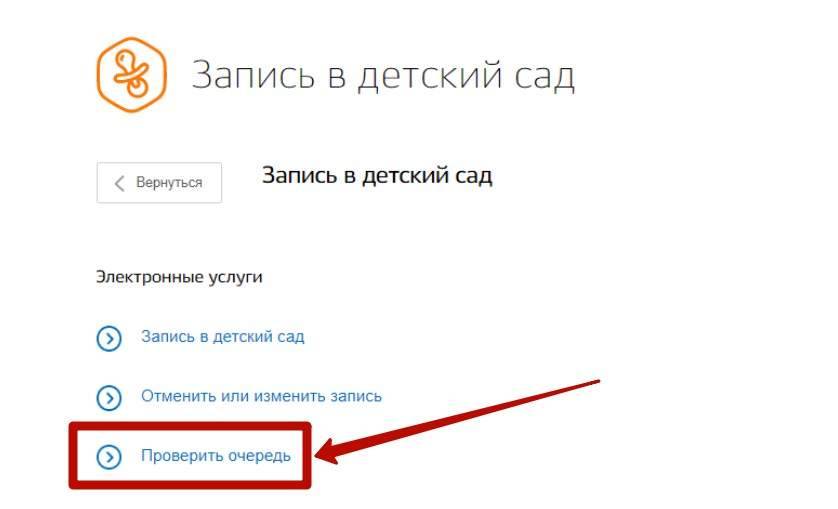 Запись в детский сад

Вернуться

Запись в детский сад

Электронные услуги

Запись в детский сад

Отменить или изменить запись

Проверить очередь